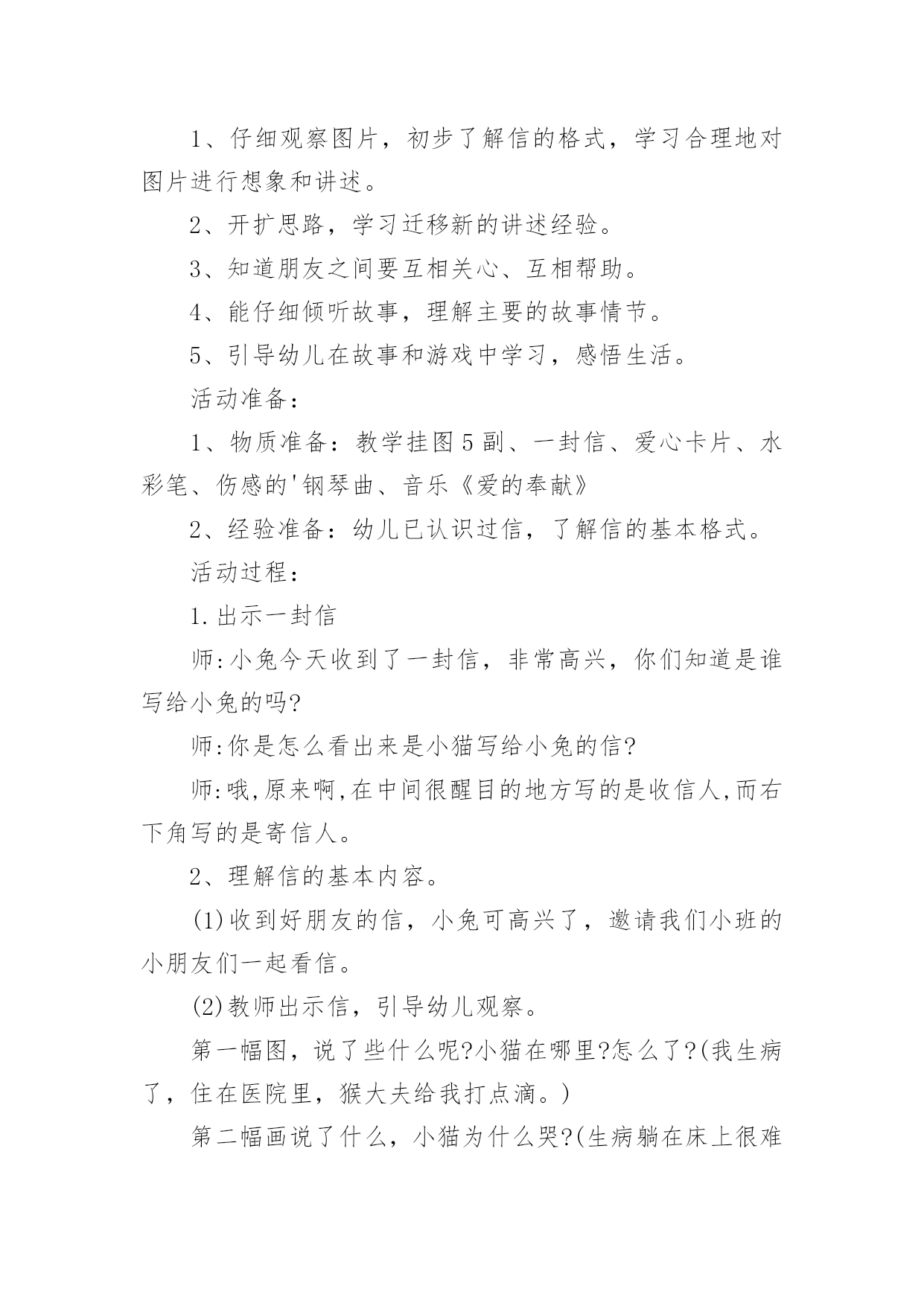 1、仔细观察图片，初步了解信的格式，学习合理地对图片进行想象和讲述。

2、开扩思路，学习迁移新的讲述经验。

3、知道朋友之间要互相关心、互相帮助。

4、能仔细倾听故事，理解主要的故事情节。

5、引导幼儿在故事和游戏中学习，感悟生活。

活动准备：

1、物质准备：教学挂图5副、一封信、爱心卡片、水彩笔、伤感的'钢琴曲、音乐《爱的奉献》

2、经验准备：幼儿已认识过信，了解信的基本格式。

活动过程：

1.出示一封信

师:小兔今天收到了一封信，非常高兴，你们知道是谁写给小兔的吗?

师:你是怎么看出来是小猫写给小兔的信?

师:哦,原来啊,在中间很醒目的地方写的是收信人,而右下角写的是寄信人。

2、理解信的基本内容。

(1)收到好朋友的信，小兔可高兴了，邀请我们小班的小朋友们一起看信。

(2)教师出示信，引导幼儿观察。

第一幅图，说了些什么呢?小猫在哪里?怎么了?(我生病了，住在医院里，猴大夫给我打点滴。)

第二幅画说了什么，小猫为什么哭?(生病躺在床上很难